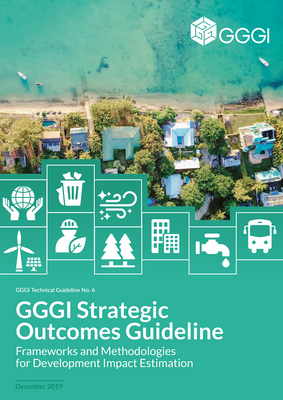 GGGI

GGGI Technical Guideline No. 6

GGGI Strategic Outcomes Guideline

Frameworks and Methodologies for Development Impact Estimation

December 2019